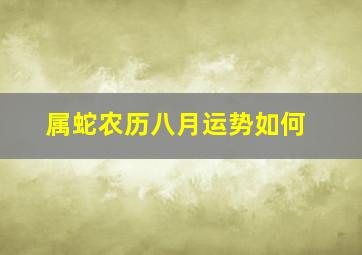 属蛇农历八月运势如何